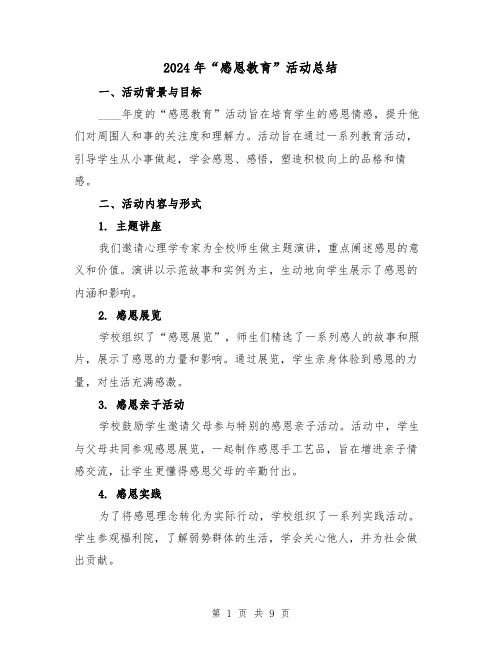 2024年“感恩教育”活动总结

一、活动背景与目标

____年度的“感恩教育”活动旨在培育学生的感恩情感，提升他们对周围人和事的关注度和理解力。活动旨在通过一系列教育活动，引导学生从小事做起，学会感恩、感悟，塑造积极向上的品格和情感。

二、活动内容与形式

1. 主题讲座

我们邀请心理学专家为全校师生做主题演讲，重点阐述感恩的意义和价值。演讲以示范故事和实例为主，生动地向学生展示了感恩的内涵和影响。

2. 感恩展览

学校组织了“感恩展览”，师生们精选了一系列感人的故事和照片，展示了感恩的力量和影响。通过展览，学生亲身体验到感恩的力量，对生活充满感激。

3. 感恩亲子活动

学校鼓励学生邀请父母参与特别的感恩亲子活动。活动中，学生与父母共同参观感恩展览，一起制作感恩手工艺品，旨在增进亲子情感交流，让学生更懂得感恩父母的辛勤付出。

4. 感恩实践

为了将感恩理念转化为实际行动，学校组织了一系列实践活动。学生参观福利院，了解弱势群体的生活，学会关心他人，并为社会做出贡献。

第 1 页 共 9 页